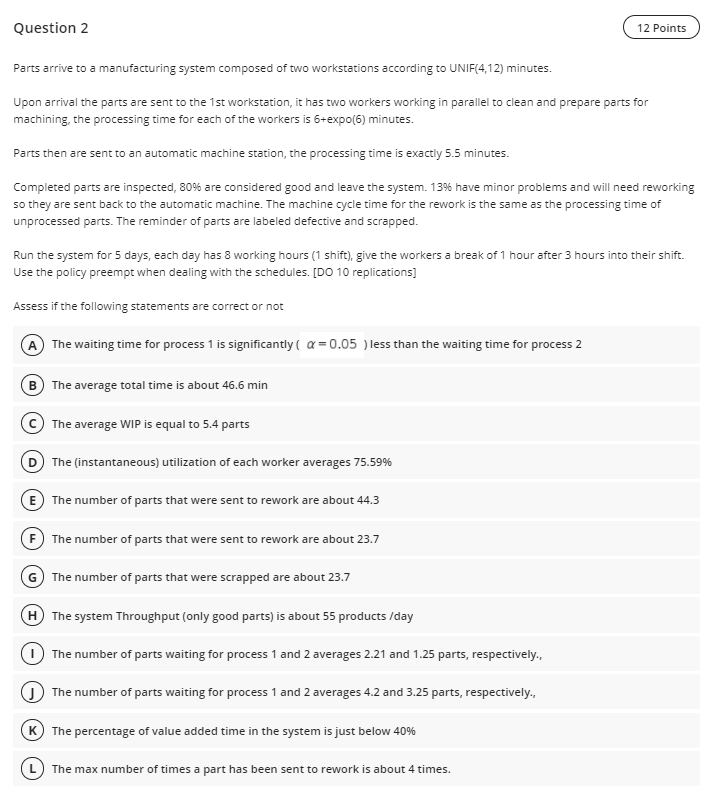 Question 2

12 Points

Parts arrive to a manufacturing system composed of two workstations according to UNIF(4,12) minutes.

Upon arrival the parts are sent to the 1st workstation, it has two workers working in parallel to clean and prepare parts for machining, the processing time for each of the workers is 6+expo(6) minutes.

Parts then are sent to an automatic machine station, the processing time is exactly 5.5 minutes.

Completed parts are inspected, 80% are considered good and leave the system. 13% have minor problems and will need reworking so they are sent back to the automatic machine. The machine cycle time for the rework is the same as the processing time of unprocessed parts. The reminder of parts are labeled defective and scrapped.

Run the system for 5 days, each day has 8 working hours (1 shift), give the workers a break of 1 hour after 3 hours into their shift. Use the policy preempt when dealing with the schedules. [DO 10 replications]

Assess if the following statements are correct or not

A The waiting time for process 1 is significantly ( $\alpha = 0.05$ ) less than the waiting time for process 2

B The average total time is about 46.6 min

C The average WIP is equal to 5.4 parts

D The (instantaneous) utilization of each worker averages 75.59%

E The number of parts that were sent to rework are about 44.3

F The number of parts that were sent to rework are about 23.7

G The number of parts that were scrapped are about 23.7

H The system Throughput (only good parts) is about 55 products /day

I The number of parts waiting for process 1 and 2 averages 2.21 and 1.25 parts, respectively.,

J The number of parts waiting for process 1 and 2 averages 4.2 and 3.25 parts, respectively.,

K The percentage of value added time in the system is just below 40%

L The max number of times a part has been sent to rework is about 4 times.